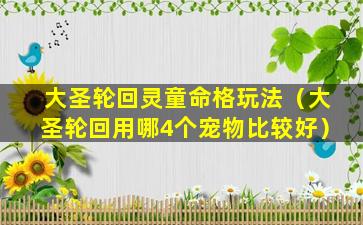 大圣轮回灵童命格玩法（大圣轮回用哪4个宠物比较好）